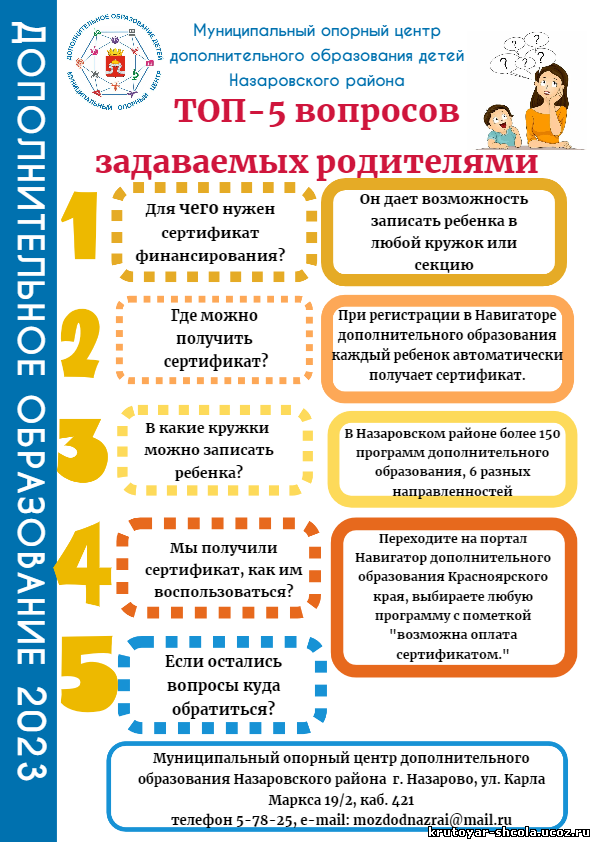 ДОПОЛНИТЕЛЬНОЕ ОБРАЗОВАНИЕ 2023

ДОПОЛНИТЕЛЬНОЕ ОБРАЗОВАНИЕ ДЕТЕЙ
МУНИЦИПАЛЬНЫЙ ОПОРНЫЙ ЦЕНТР

Муниципальный опорный центр дополнительного образования детей Назаровского района

ТОП-5 вопросов задаваемых родителями

1
Для чего нужен сертификат финансирования?
Он дает возможность записать ребенка в любой кружок или секцию

2
Где можно получить сертификат?
При регистрации в Навигаторе дополнительного образования каждый ребенок автоматически получает сертификат.

3
В какие кружки можно записать ребенка?
В Назаровском районе более 150 программ дополнительного образования, 6 разных направленностей

4
Мы получили сертификат, как им воспользоваться?
Переходите на портал Навигатор дополнительного образования Красноярского края, выбираете любую программу с пометкой "возможна оплата сертификатом."

5
Если остались вопросы куда обратиться?
Муниципальный опорный центр дополнительного образования Назаровского района г. Назарово, ул. Карла Маркса 19/2, каб. 421 телефон 5-78-25, e-mail: mozdodnazrai@mail.ru

krutoyar-shcola.ucoz.ru